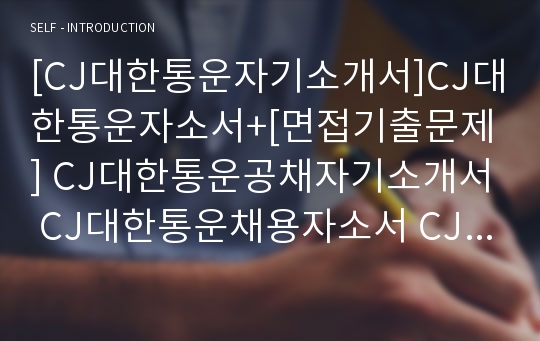 SELF - INTRODUCTION

[CJ대한통운자기소개서]CJ대한통운자소서+[면접기출문제] CJ대한통운공채자기소개서 CJ대한통운채용자소서 CJ...